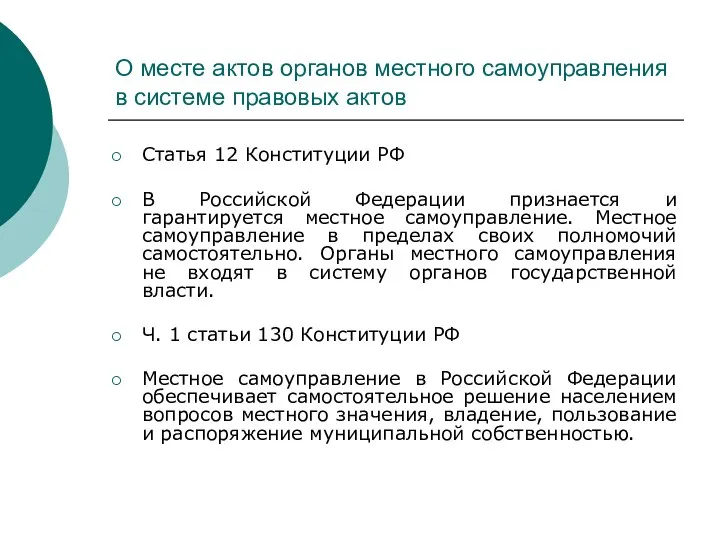 О месте актов органов местного самоуправления в системе правовых актов

○ Статья 12 Конституции РФ

○ В Российской Федерации признается и гарантируется местное самоуправление. Местное самоуправление в пределах своих полномочий самостоятельно. Органы местного самоуправления не входят в систему органов государственной власти.

○ Ч. 1 статьи 130 Конституции РФ

○ Местное самоуправление в Российской Федерации обеспечивает самостоятельное решение населением вопросов местного значения, владение, пользование и распоряжение муниципальной собственностью.